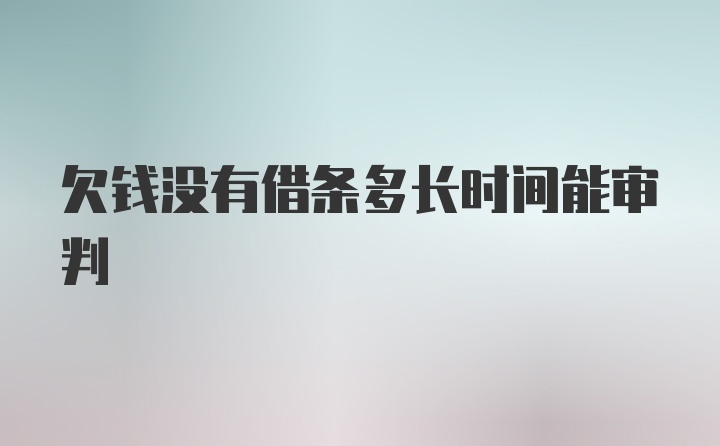 欠钱没有借条多长时间能审判